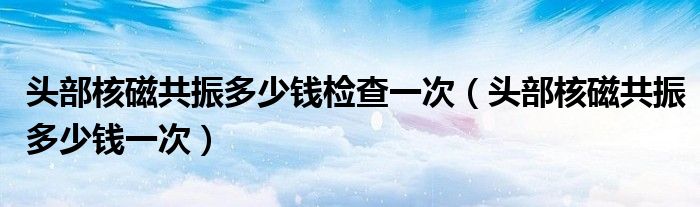 头部核磁共振多少钱检查一次（头部核磁共振多少钱一次）